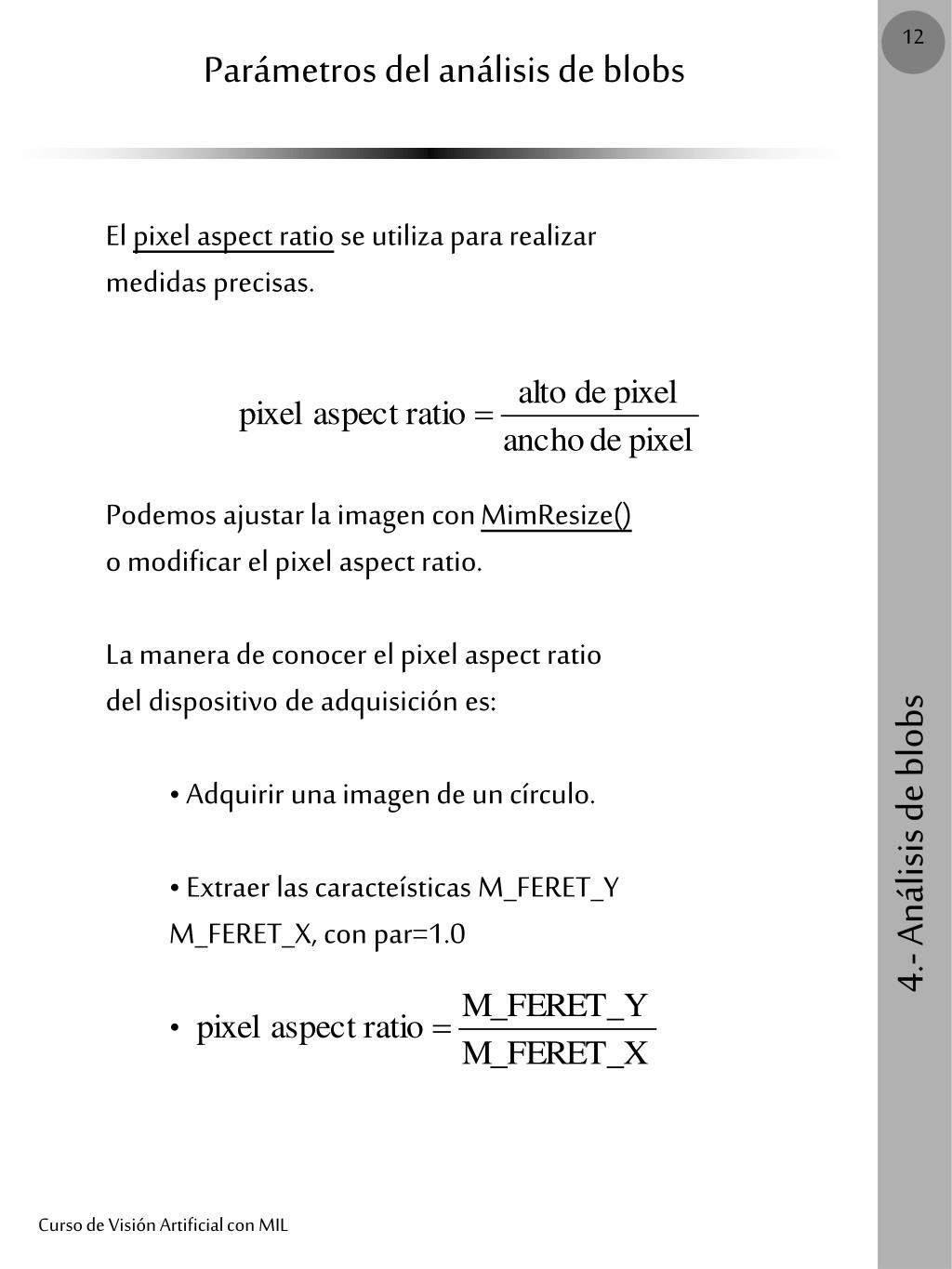 12

Parámetros del análisis de blobs

El pixel aspect ratio se utiliza para realizar medidas precisas.

$\text{pixel aspect ratio} = \frac{\text{alto de pixel}}{\text{ancho de pixel}}$

Podemos ajustar la imagen con MimResize() o modificar el pixel aspect ratio.

La manera de conocer el pixel aspect ratio del dispositivo de adquisición es:

• Adquirir una imagen de un círculo.

• Extraer las caracteísticas M_FERET_Y M_FERET_X, con par=1.0

• $\text{pixel aspect ratio} = \frac{\text{M\_FERET\_Y}}{\text{M\_FERET\_X}}$

4.- Análisis de blobs

Curso de Visión Artificial con MIL